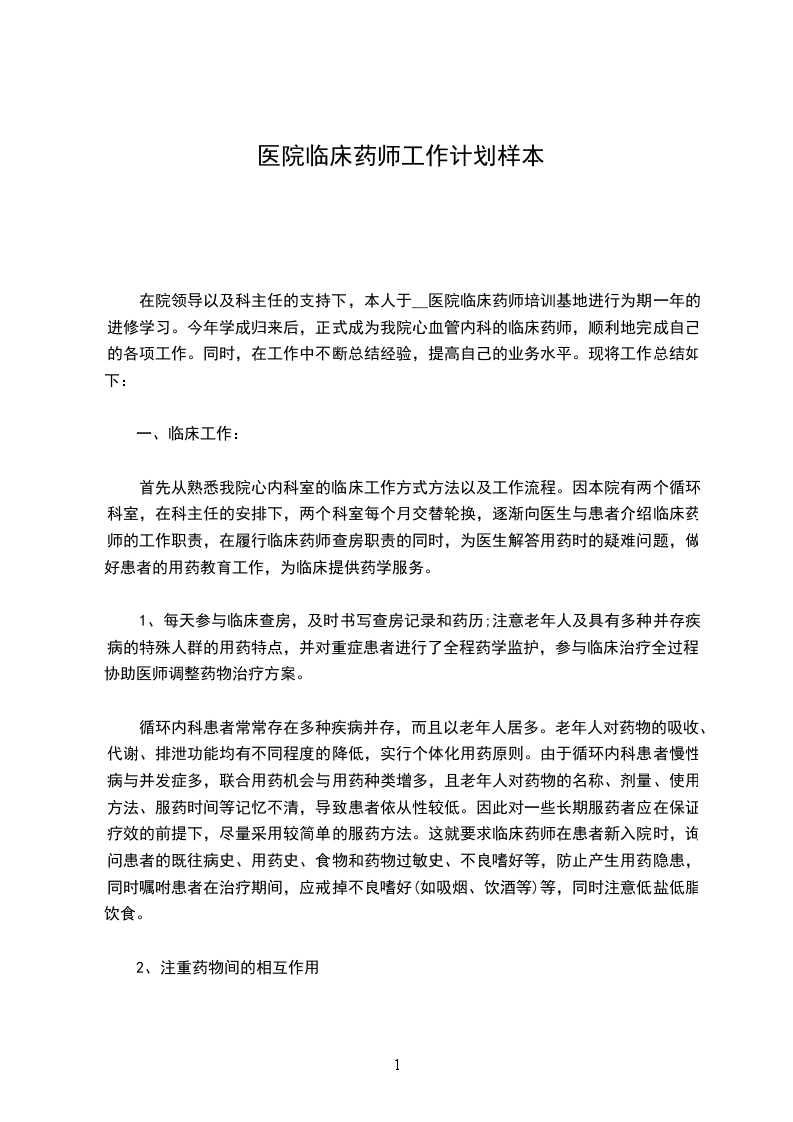 医院临床药师工作计划样本

在院领导以及科主任的支持下，本人于__医院临床药师培训基地进行为期一年的进修学习。今年学成归来后，正式成为我院心血管内科的临床药师，顺利地完成自己的各项工作。同时，在工作中不断总结经验，提高自己的业务水平。现将工作总结如下：

一、临床工作：

首先从熟悉我院心内科室的临床工作方式方法以及工作流程。因本院有两个循环科室，在科主任的安排下，两个科室每个月交替轮换，逐渐向医生与患者介绍临床药师的工作职责，在履行临床药师查房职责的同时，为医生解答用药时的疑难问题，做好患者的用药教育工作，为临床提供药学服务。

1、每天参与临床查房，及时书写查房记录和药历;注意老年人及具有多种并存疾病的特殊人群的用药特点，并对重症患者进行了全程药学监护，参与临床治疗全过程协助医师调整药物治疗方案。

循环内科患者常常存在多种疾病并存，而且以老年人居多。老年人对药物的吸收、代谢、排泄功能均有不同程度的降低，实行个体化用药原则。由于循环内科患者慢性病与并发症多，联合用药机会与用药种类增多，且老年人对药物的名称、剂量、使用方法、服药时间等记忆不清，导致患者依从性较低。因此对一些长期服药者应在保证疗效的前提下，尽量采用较简单的服药方法。这就要求临床药师在患者新入院时，询问患者的既往病史、用药史、食物和药物过敏史、不良嗜好等，防止产生用药隐患，同时嘱咐患者在治疗期间，应戒掉不良嗜好(如吸烟、饮酒等)等，同时注意低盐低脂饮食。

2、注重药物间的相互作用

1